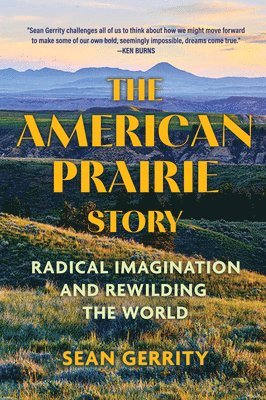 "Sean Gerrity challenges all of us to think about how we might move forward to make some of our own bold, seemingly impossible, dreams come true."
—KEN BURNS

THE AMERICAN PRAIRIE STORY

RADICAL IMAGINATION AND REWILDING THE WORLD

SEAN GERRITY